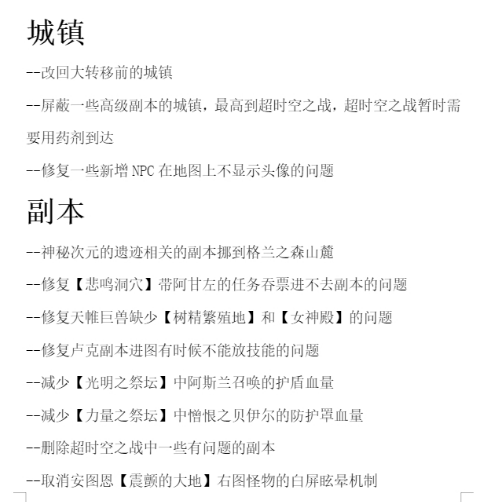 城镇

--改回大转移前的城镇

--屏蔽一些高级副本的城镇，最高到超时空之战，超时空之战暂时需要用药剂到达

--修复一些新增 NPC 在地图上不显示头像的问题

副本

--神秘次元的遗迹相关的副本挪到格兰之森山麓

--修复【悲鸣洞穴】带阿甘左的任务吞票进不去副本的问题

--修复天帷巨兽缺少【树精繁殖地】和【女神殿】的问题

--修复卢克副本进图有时候不能放技能的问题

--减少【光明之祭坛】中阿斯兰召唤的护盾血量

--减少【力量之祭坛】中憎恨之贝伊尔的防护罩血量

--删除超时空之战中一些有问题的副本

--取消安图恩【震颤的大地】右图怪物的白屏眩晕机制